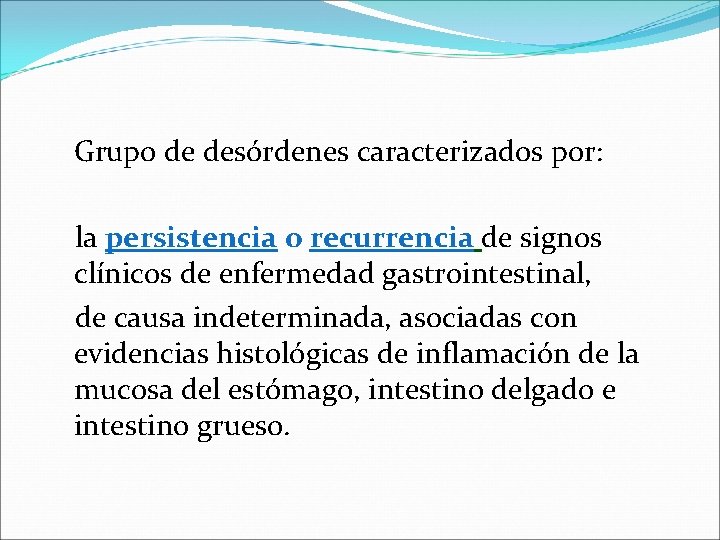 Grupo de desórdenes caracterizados por:

la persistencia o recurrencia de signos clínicos de enfermedad gastrointestinal,

de causa indeterminada, asociadas con evidencias histológicas de inflamación de la mucosa del estómago, intestino delgado e intestino grueso.